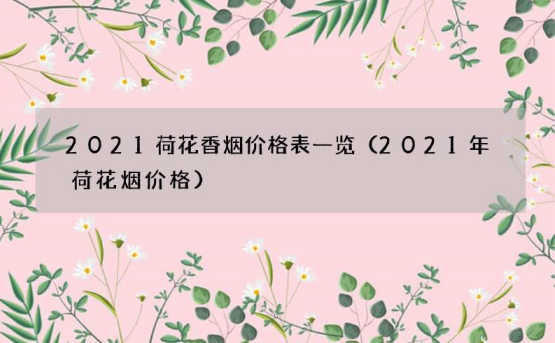 2021荷花香烟价格表一览（2021年荷花烟价格）